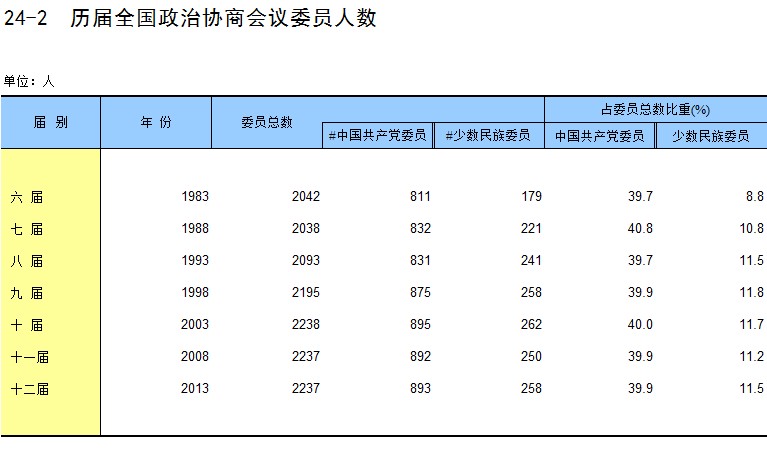 24-2　历届全国政治协商会议委员人数

单位：人

| 届 别 | 年 份 | 委员总数 | #中国共产党委员 | #少数民族委员 | 占委员总数比重(%) 中国共产党委员 | 占委员总数比重(%) 少数民族委员 |
|---|---|---|---|---|---|---|
| 六 届 | 1983 | 2042 | 811 | 179 | 39.7 | 8.8 |
| 七 届 | 1988 | 2038 | 832 | 221 | 40.8 | 10.8 |
| 八 届 | 1993 | 2093 | 831 | 241 | 39.7 | 11.5 |
| 九 届 | 1998 | 2195 | 875 | 258 | 39.9 | 11.8 |
| 十 届 | 2003 | 2238 | 895 | 262 | 40.0 | 11.7 |
| 十一届 | 2008 | 2237 | 892 | 250 | 39.9 | 11.2 |
| 十二届 | 2013 | 2237 | 893 | 258 | 39.9 | 11.5 |